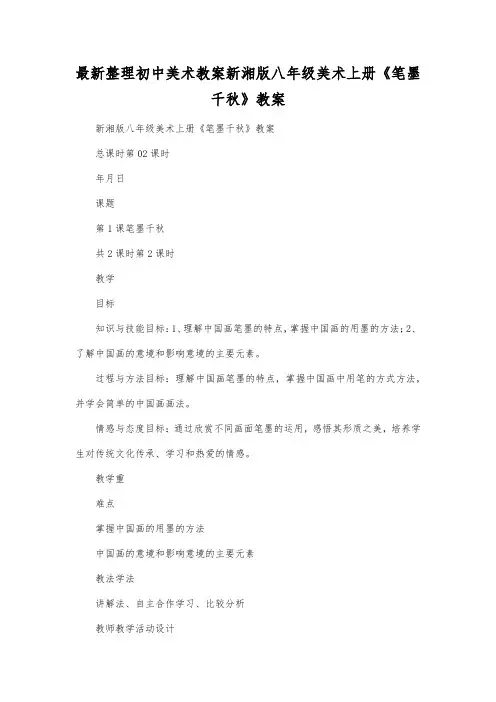 最新整理初中美术教案新湘版八年级美术上册《笔墨千秋》教案

新湘版八年级美术上册《笔墨千秋》教案

总课时第02课时

年月日

课题

第1课笔墨千秋

共2课时第2课时

教学

目标

知识与技能目标：1、理解中国画笔墨的特点，掌握中国画的用墨的方法；2、了解中国画的意境和影响意境的主要元素。

过程与方法目标：理解中国画笔墨的特点，掌握中国画中用笔的方式方法，并学会简单的中国画画法。

情感与态度目标：通过欣赏不同画面笔墨的运用，感悟其形质之美，培养学生对传统文化传承、学习和热爱的情感。

教学重

难点

掌握中国画的用墨的方法

中国画的意境和影响意境的主要元素

教法学法

讲解法、自主合作学习、比较分析

教师教学活动设计